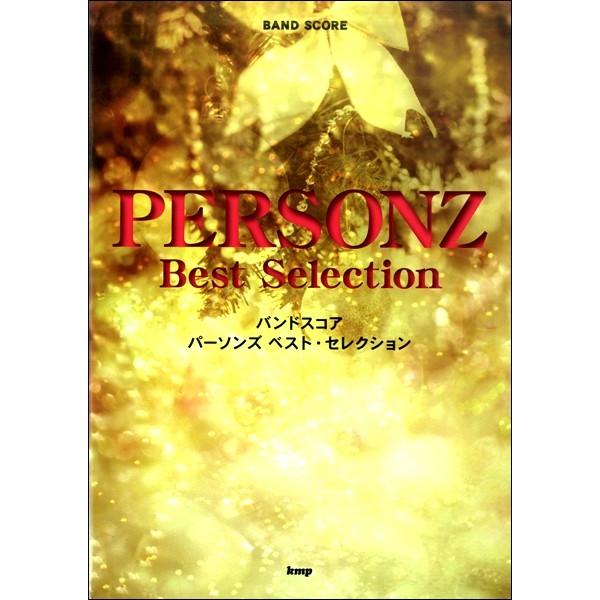 BAND SCORE

PERSONZ
Best Selection

バンドスコア
パーソンズ ベスト・セレクション

kmp